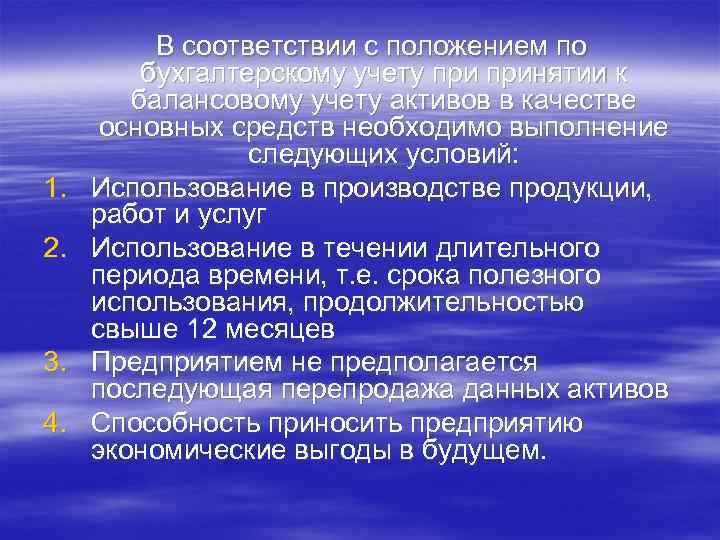 В соответствии с положением по бухгалтерскому учету при принятии к балансовому учету активов в качестве основных средств необходимо выполнение следующих условий:

1. Использование в производстве продукции, работ и услуг
2. Использование в течении длительного периода времени, т.е. срока полезного использования, продолжительностью свыше 12 месяцев
3. Предприятием не предполагается последующая перепродажа данных активов
4. Способность приносить предприятию экономические выгоды в будущем.